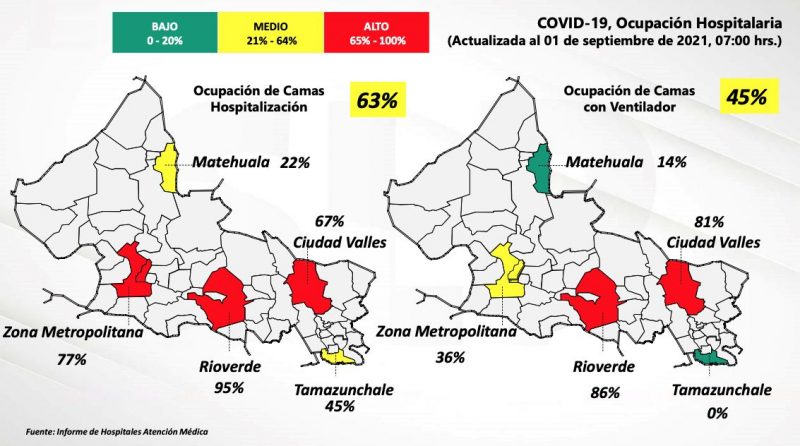 BAJO
0 - 20%

MEDIO
21% - 64%

ALTO
65% - 100%

COVID-19, Ocupación Hospitalaria
(Actualizada al 01 de septiembre de 2021, 07:00 hrs.)

Ocupación de Camas Hospitalización

63%

Matehuala 22%

67%
Ciudad Valles

Zona Metropolitana
77%

Rioverde
95%

Tamazunchale
45%

Ocupación de Camas con Ventilador

45%

Matehuala 14%

81%
Ciudad Valles

Zona Metropolitana
36%

Rioverde
86%

Tamazunchale
0%

Fuente: Informe de Hospitales Atención Médica